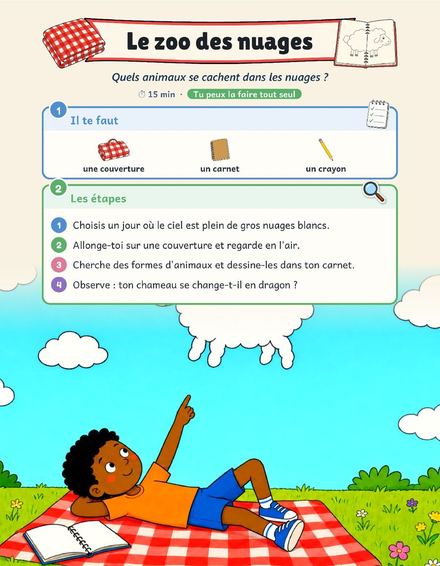 Le zoo des nuages

Quels animaux se cachent dans les nuages ?

15 min · Tu peux la faire tout seul

1 Il te faut

une couverture
un carnet
un crayon

2 Les étapes

1 Choisis un jour où le ciel est plein de gros nuages blancs.
2 Allonge-toi sur une couverture et regarde en l'air.
3 Cherche des formes d'animaux et dessine-les dans ton carnet.
4 Observe : ton chameau se change-t-il en dragon ?